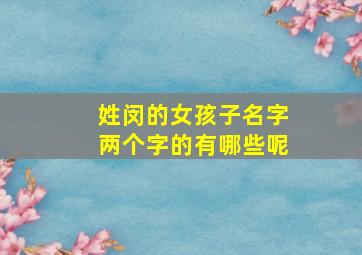 姓闵的女孩子名字
两个字的有哪些呢